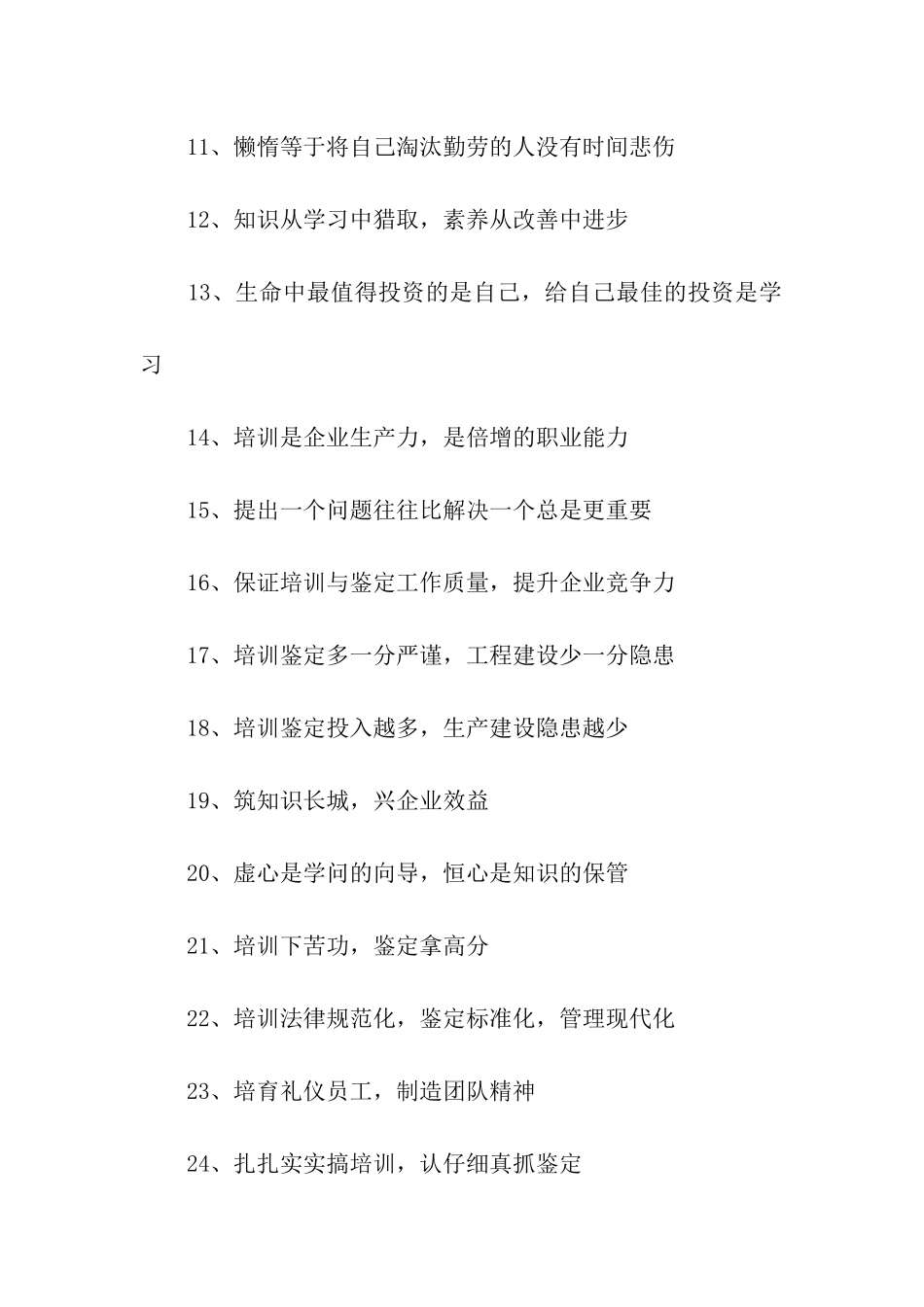 11、懒惰等于将自己淘汰勤劳的人没有时间悲伤

12、知识从学习中猎取，素养从改善中进步

13、生命中最值得投资的是自己，给自己最佳的投资是学习

14、培训是企业生产力，是倍增的职业能力

15、提出一个问题往往比解决一个总是更重要

16、保证培训与鉴定工作质量，提升企业竞争力

17、培训鉴定多一分严谨，工程建设少一分隐患

18、培训鉴定投入越多，生产建设隐患越少

19、筑知识长城，兴企业效益

20、虚心是学问的向导，恒心是知识的保管

21、培训下苦功，鉴定拿高分

22、培训法律规范化，鉴定标准化，管理现代化

23、培育礼仪员工，制造团队精神

24、扎扎实实搞培训，认仔细真抓鉴定